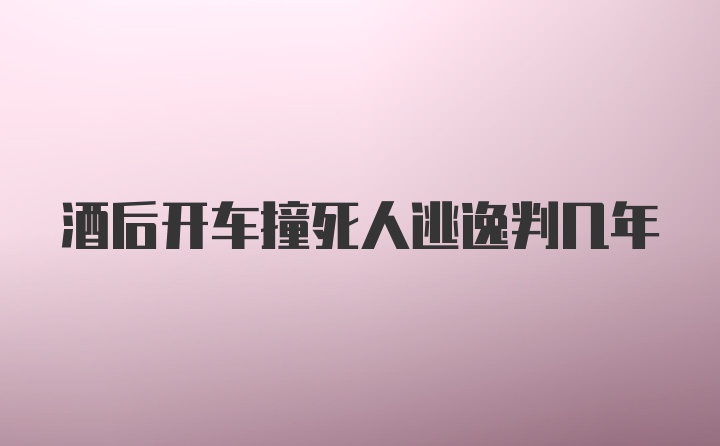 酒后开车撞死人逃逸判几年